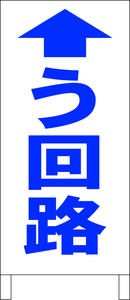 う回路